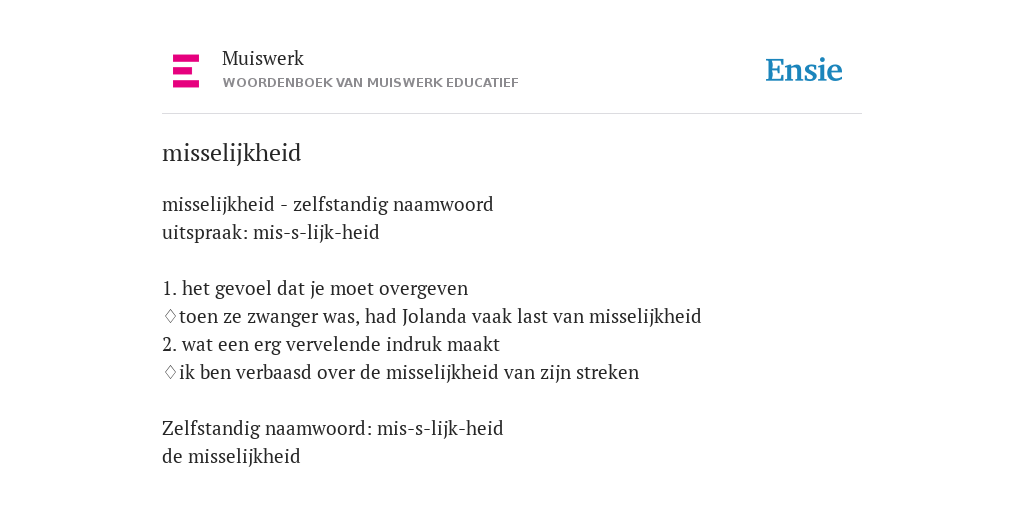 Muiswerk
WOORDENBOEK VAN MUISWERK EDUCATIEF

Ensie

misselijkheid

misselijkheid - zelfstandig naamwoord
uitspraak: mis-s-lijk-heid

1. het gevoel dat je moet overgeven
♢toen ze zwanger was, had Jolanda vaak last van misselijkheid
2. wat een erg vervelende indruk maakt
♢ik ben verbaasd over de misselijkheid van zijn streken

Zelfstandig naamwoord: mis-s-lijk-heid
de misselijkheid